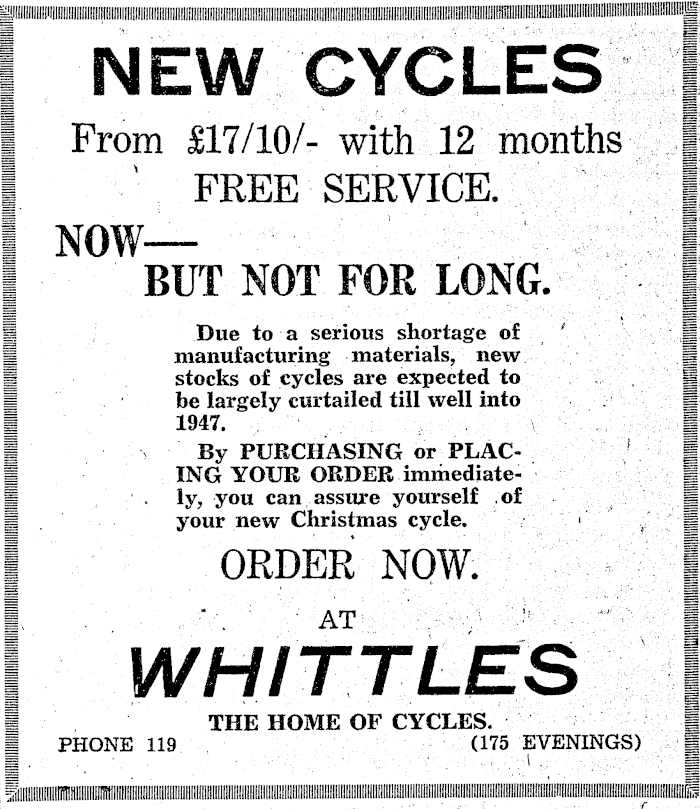 NEW CYCLES

From £17/10/- with 12 months FREE SERVICE.

NOW—
BUT NOT FOR LONG.

Due to a serious shortage of manufacturing materials, new stocks of cycles are expected to be largely curtailed till well into 1947.

By PURCHASING or PLACING YOUR ORDER immediately, you can assure yourself of your new Christmas cycle.

ORDER NOW.

AT

WHITTLES

THE HOME OF CYCLES.

PHONE 119 (175 EVENINGS)